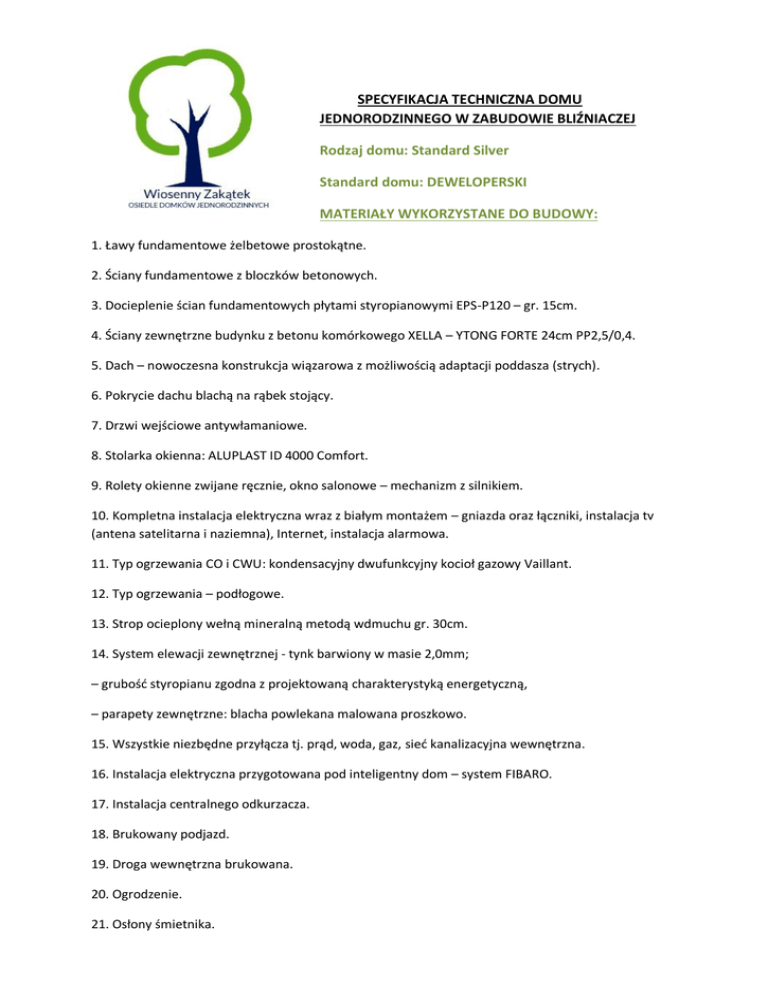 Wiosenny Zakątek
OSIEDLE DOMKÓW JEDNORODZINNYCH

SPECYFIKACJA TECHNICZNA DOMU JEDNORODZINNEGO W ZABUDOWIE BLIŹNIACZEJ

Rodzaj domu: Standard Silver

Standard domu: DEWELOPERSKI

MATERIAŁY WYKORZYSTANE DO BUDOWY:

1. Ławy fundamentowe żelbetowe prostokątne.

2. Ściany fundamentowe z bloczków betonowych.

3. Docieplenie ścian fundamentowych płytami styropianowymi EPS-P120 – gr. 15cm.

4. Ściany zewnętrzne budynku z betonu komórkowego XELLA – YTONG FORTE 24cm PP2,5/0,4.

5. Dach – nowoczesna konstrukcja wiązarowa z możliwością adaptacji poddasza (strych).

6. Pokrycie dachu blachą na rąbek stojący.

7. Drzwi wejściowe antywłamaniowe.

8. Stolarka okienna: ALUPLAST ID 4000 Comfort.

9. Rolety okienne zwijane ręcznie, okno salonowe – mechanizm z silnikiem.

10. Kompletna instalacja elektryczna wraz z białym montażem – gniazda oraz łączniki, instalacja tv (antena satelitarna i naziemna), Internet, instalacja alarmowa.

11. Typ ogrzewania CO i CWU: kondensacyjny dwufunkcyjny kocioł gazowy Vaillant.

12. Typ ogrzewania – podłogowe.

13. Strop ocieplony wełną mineralną metodą wdmuchu gr. 30cm.

14. System elewacji zewnętrznej - tynk barwiony w masie 2,0mm;

– grubość styropianu zgodna z projektowaną charakterystyką energetyczną,

– parapety zewnętrzne: blacha powlekana malowana proszkowo.

15. Wszystkie niezbędne przyłącza tj. prąd, woda, gaz, sieć kanalizacyjna wewnętrzna.

16. Instalacja elektryczna przygotowana pod inteligentny dom – system FIBARO.

17. Instalacja centralnego odkurzacza.

18. Brukowany podjazd.

19. Droga wewnętrzna brukowana.

20. Ogrodzenie.

21. Osłony śmietnika.